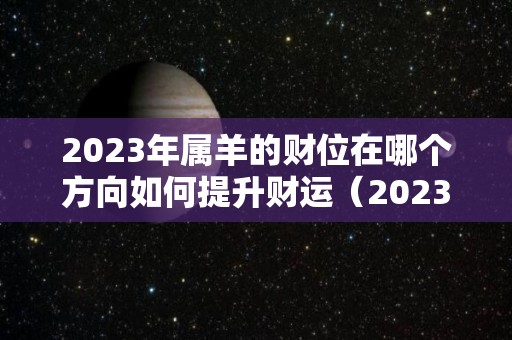 2023年属羊的财位在哪个方向如何提升财运（2023